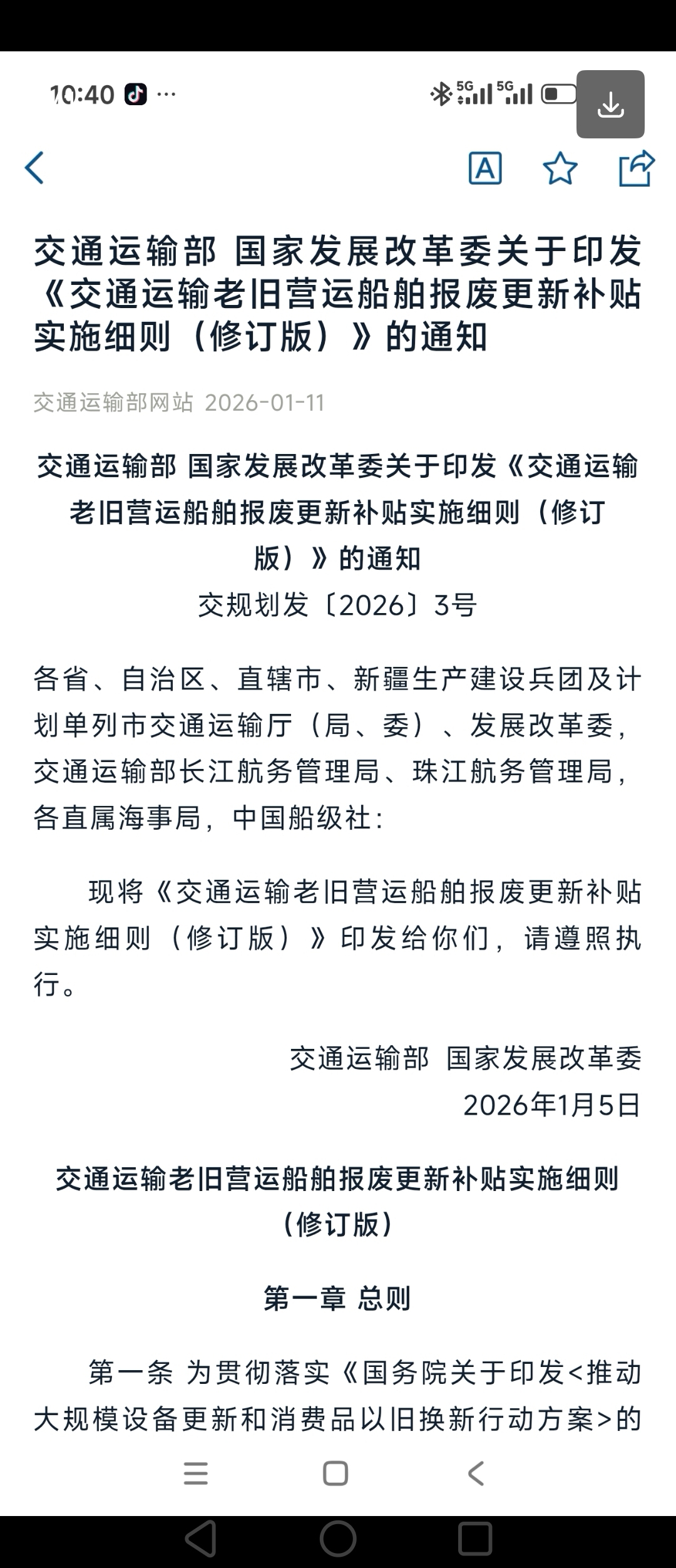 10:40 ···

5G 5G

A

交通运输部 国家发展改革委关于印发《交通运输老旧营运船舶报废更新补贴实施细则（修订版）》的通知

交通运输部网站 2026-01-11

交通运输部 国家发展改革委关于印发《交通运输老旧营运船舶报废更新补贴实施细则（修订版）》的通知

交规划发〔2026〕3号

各省、自治区、直辖市、新疆生产建设兵团及计划单列市交通运输厅（局、委）、发展改革委，交通运输部长江航务管理局、珠江航务管理局，各直属海事局，中国船级社：

现将《交通运输老旧营运船舶报废更新补贴实施细则（修订版）》印发给你们，请遵照执行。

交通运输部 国家发展改革委

2026年1月5日

交通运输老旧营运船舶报废更新补贴实施细则（修订版）

第一章 总则

第一条 为贯彻落实《国务院关于印发<推动大规模设备更新和消费品以旧换新行动方案>的